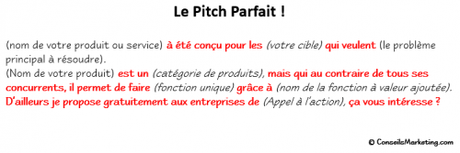 Le Pitch Parfait !

(nom de votre produit ou service) à été conçu pour les (votre cible) qui veulent (le problème principal à résoudre).
(Nom de votre produit) est un (catégorie de produits), mais qui au contraire de tous ses concurrents, il permet de faire (fonction unique) grâce à (nom de la fonction à valeur ajoutée).
D'ailleurs je propose gratuitement aux entreprises de (Appel à l'action), ça vous intéresse ?

© ConseilsMarketing.com